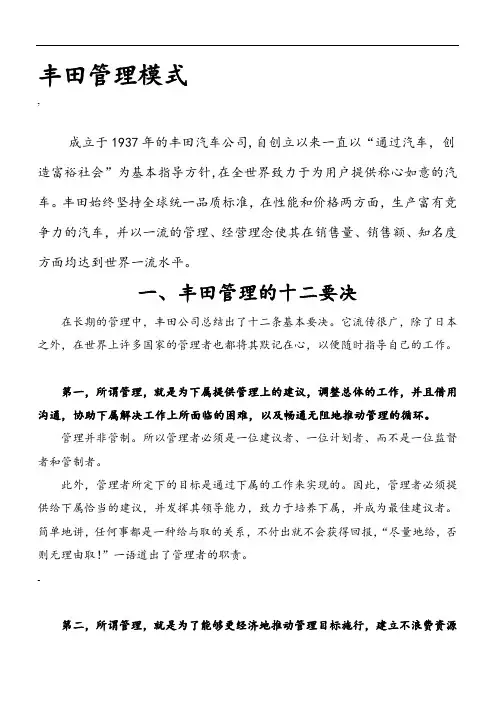 丰田管理模式

成立于1937年的丰田汽车公司，自创立以来一直以“通过汽车，创造富裕社会”为基本指导方针，在全世界致力于为用户提供称心如意的汽车。丰田始终坚持全球统一品质标准，在性能和价格两方面，生产富有竞争力的汽车，并以一流的管理、经营理念使其在销售量、销售额、知名度方面均达到世界一流水平。

一、丰田管理的十二要决

在长期的管理中，丰田公司总结出了十二条基本要决。它流传很广，除了日本之外，在世界上许多国家的管理者也都将其默记在心，以便随时指导自己的工作。

第一，所谓管理，就是为下属提供管理上的建议，调整总体的工作，并且借用沟通，协助下属解决工作上所面临的困难，以及畅通无阻地推动管理的循环。

管理并非管制。所以管理者必须是一位建议者、一位计划者、而不是一位监督者和管制者。

此外，管理者所定下的目标是通过下属的工作来实现的。因此，管理者必须提供给下属恰当的建议，并发挥其领导能力，致力于培养下属，并成为最佳建议者。简单地讲，任何事都是一种给与取的关系，不付出就不会获得回报，“尽量地给，否则无理由取！”一语道出了管理者的职责。

第二，所谓管理，就是为了能够更经济地推动管理目标施行，建立不浪费资源